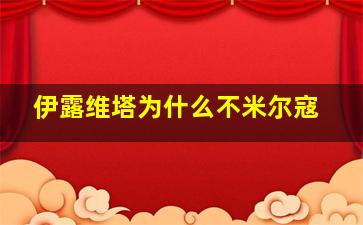 伊露维塔为什么不米尔寇